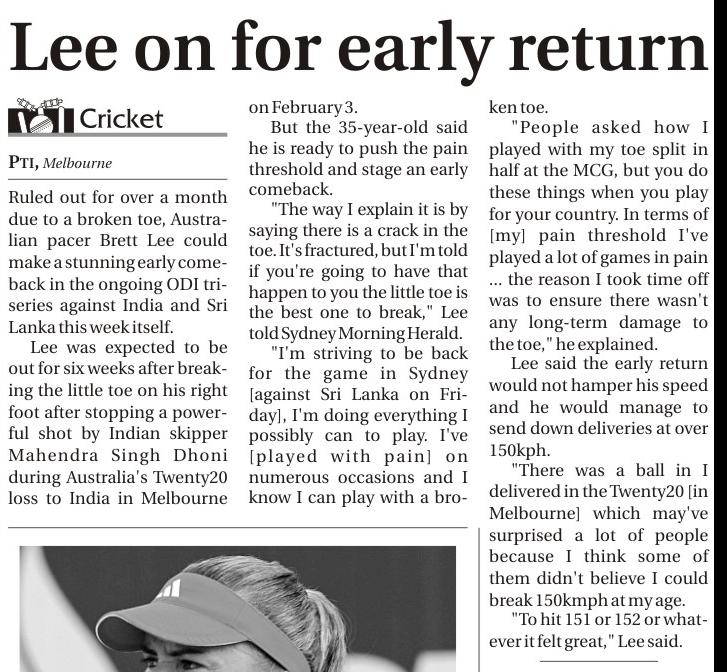 Lee on for early return

Cricket

PTI, Melbourne

Ruled out for over a month due to a broken toe, Australian pacer Brett Lee could make a stunning early comeback in the ongoing ODI triseries against India and Sri Lanka this week itself.

Lee was expected to be out for six weeks after breaking the little toe on his right foot after stopping a powerful shot by Indian skipper Mahendra Singh Dhoni during Australia's Twenty20 loss to India in Melbourne on February 3.

But the 35-year-old said he is ready to push the pain threshold and stage an early comeback.

"The way I explain it is by saying there is a crack in the toe. It's fractured, but I'm told if you're going to have that happen to you the little toe is the best one to break," Lee told Sydney Morning Herald.

"I'm striving to be back for the game in Sydney [against Sri Lanka on Friday], I'm doing everything I possibly can to play. I've [played with pain] on numerous occasions and I know I can play with a broken toe.

"People asked how I played with my toe split in half at the MCG, but you do these things when you play for your country. In terms of [my] pain threshold I've played a lot of games in pain ... the reason I took time off was to ensure there wasn't any long-term damage to the toe," he explained.

Lee said the early return would not hamper his speed and he would manage to send down deliveries at over 150kph.

"There was a ball in I delivered in the Twenty20 [in Melbourne] which may've surprised a lot of people because I think some of them didn't believe I could break 150kmph at my age.

"To hit 151 or 152 or whatever it felt great," Lee said.